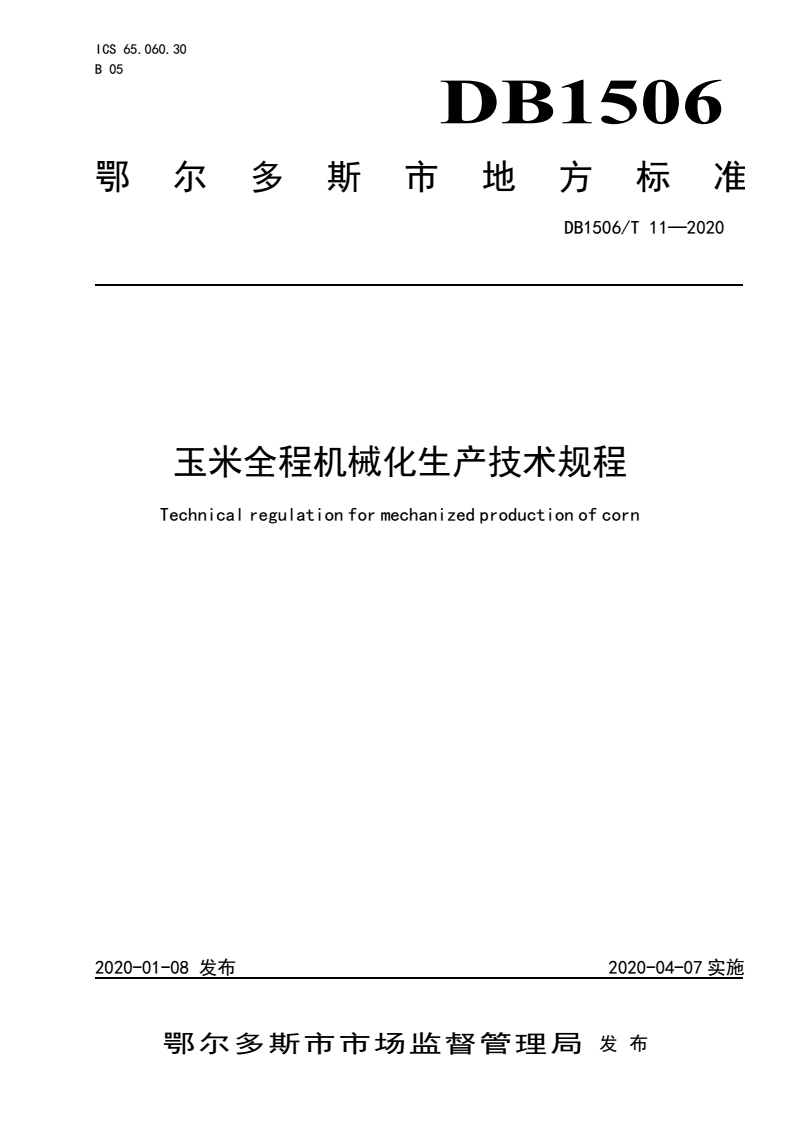 ICS 65.060.30
B 05

DB1506

鄂尔多斯市地方标准

DB1506/T 11—2020

玉米全程机械化生产技术规程

Technical regulation for mechanized production of corn

2020-01-08 发布

2020-04-07 实施

鄂尔多斯市市场监督管理局 发布